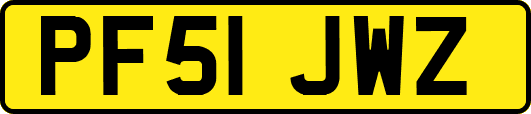 PF51 JWZ